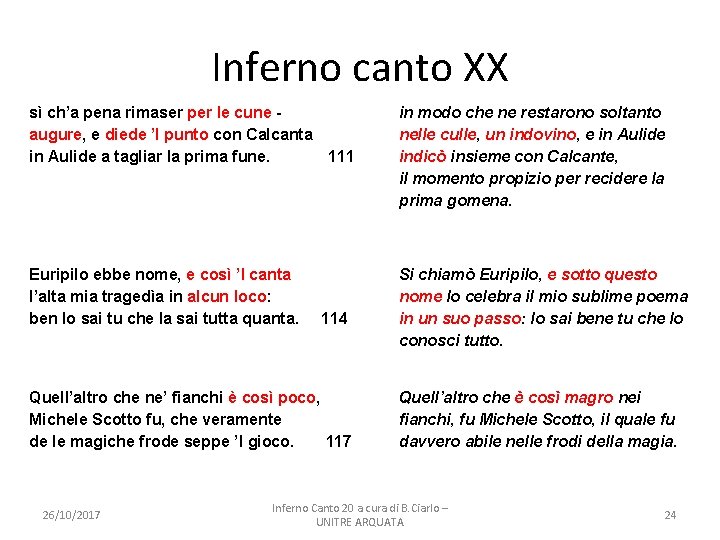 Inferno canto XX

sì ch'a pena rimaser per le cune -
augure, e diede 'l punto con Calcanta
in Aulide a tagliar la prima fune. 111

Euripilo ebbe nome, e così 'l canta
l'alta mia tragedìa in alcun loco:
ben lo sai tu che la sai tutta quanta. 114

Quell'altro che ne' fianchi è così poco,
Michele Scotto fu, che veramente
de le magiche frode seppe 'l gioco. 117

in modo che ne restarono soltanto nelle culle, un indovino, e in Aulide indicò insieme con Calcante, il momento propizio per recidere la prima gomena.

Si chiamò Euripilo, e sotto questo nome lo celebra il mio sublime poema in un suo passo: lo sai bene tu che lo conosci tutto.

Quell'altro che è così magro nei fianchi, fu Michele Scotto, il quale fu davvero abile nelle frodi della magia.

26/10/2017

Inferno Canto 20 a cura di B. Ciarlo – UNITRE ARQUATA

24